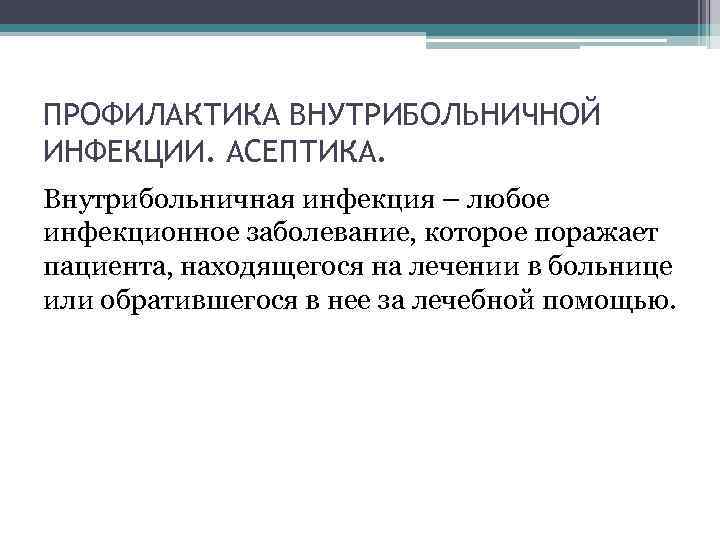 ПРОФИЛАКТИКА ВНУТРИБОЛЬНИЧНОЙ ИНФЕКЦИИ. АСЕПТИКА.

Внутрибольничная инфекция – любое инфекционное заболевание, которое поражает пациента, находящегося на лечении в больнице или обратившегося в нее за лечебной помощью.